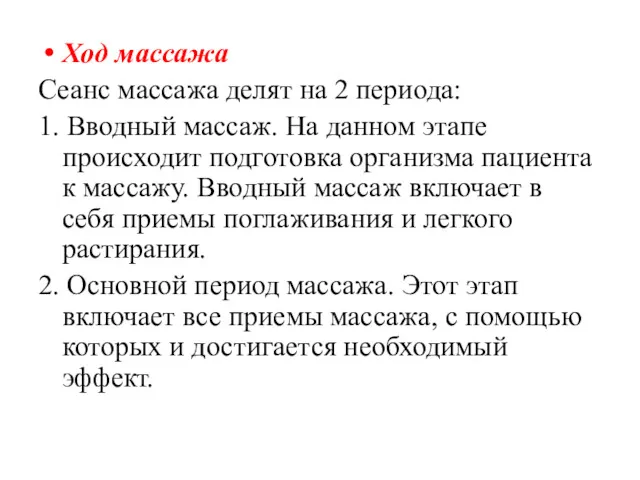 • Ход массажа

Сеанс массажа делят на 2 периода:

1. Вводный массаж. На данном этапе происходит подготовка организма пациента к массажу. Вводный массаж включает в себя приемы поглаживания и легкого растирания.

2. Основной период массажа. Этот этап включает все приемы массажа, с помощью которых и достигается необходимый эффект.